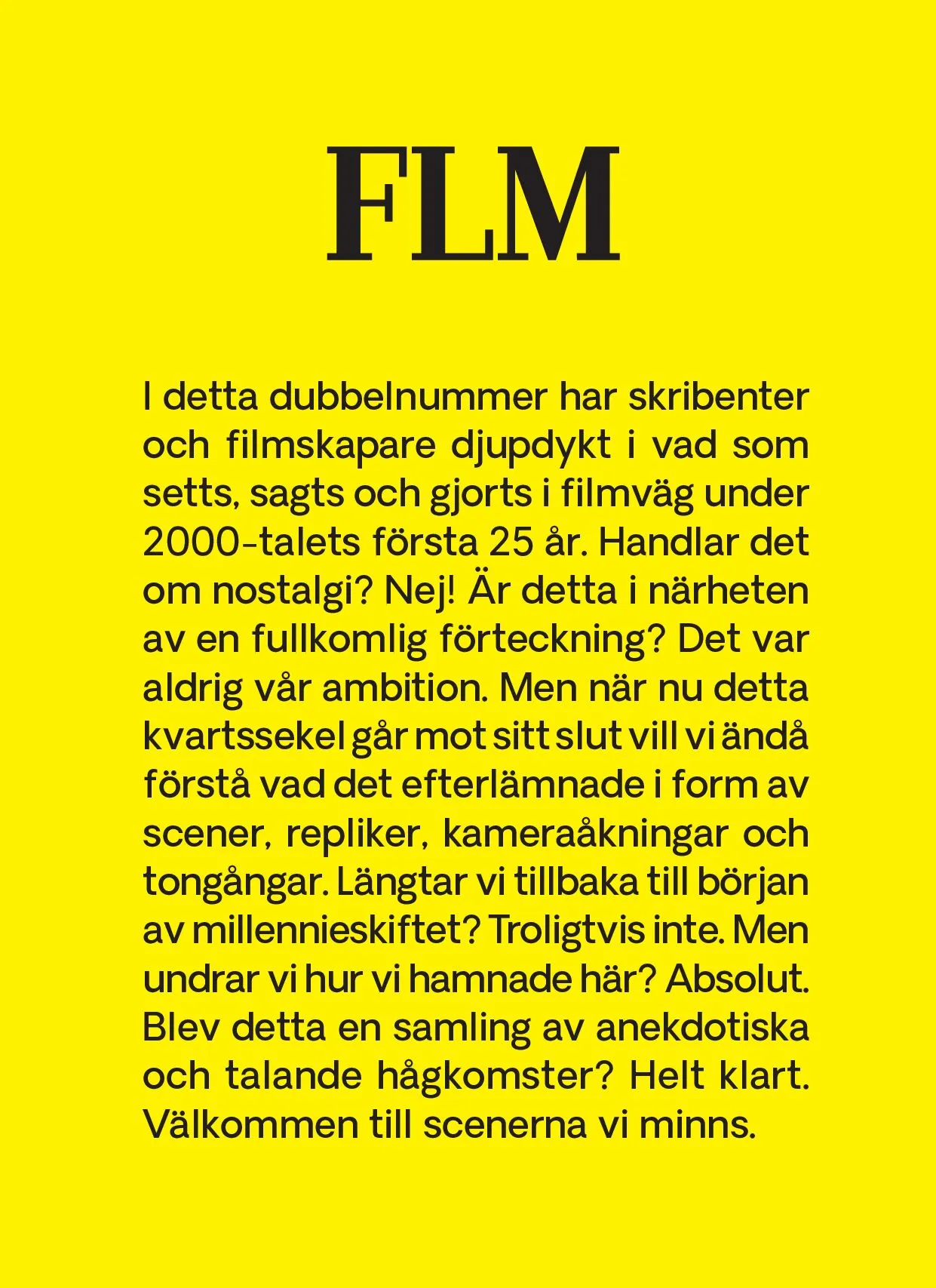 FLM

I detta dubbelnummer har skribenter och filmskapare djupdykt i vad som setts, sagts och gjorts i filmväg under 2000-talets första 25 år. Handlar det om nostalgi? Nej! Är detta i närheten av en fullkomlig förteckning? Det var aldrig vår ambition. Men när nu detta kvartssekel går mot sitt slut vill vi ändå förstå vad det efterlämnade i form av scener, repliker, kameraåkningar och tongångar. Längtar vi tillbaka till början av millennieskiftet? Troligtvis inte. Men undrar vi hur vi hamnade här? Absolut. Blev detta en samling av anekdotiska och talande hågkomster? Helt klart. Välkommen till scenerna vi minns.